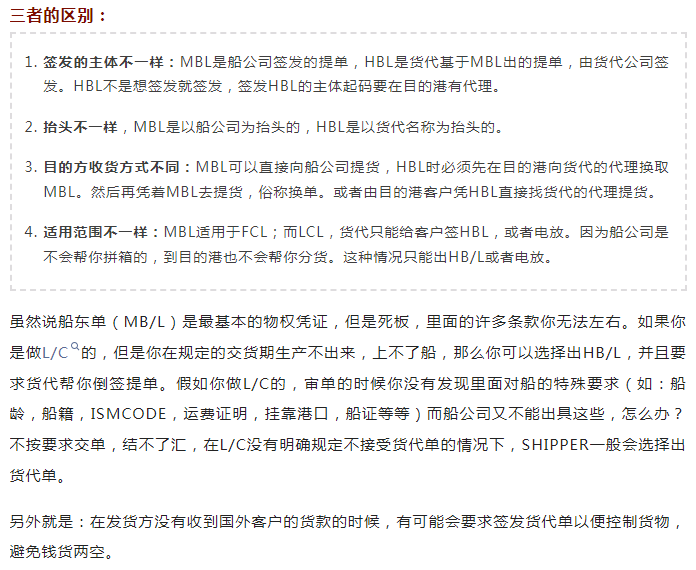 三者的区别：

1. 签发的主体不一样：MBL是船公司签发的提单，HBL是货代基于MBL出的提单，由货代公司签发。HBL不是想签发就签发，签发HBL的主体起码要在目的港有代理。

2. 抬头不一样，MBL是以船公司为抬头的，HBL是以货代名称为抬头的。

3. 目的方收货方式不同：MBL可以直接向船公司提货，HBL时必须先在目的港向货代的代理换取MBL。然后再凭着MBL去提货，俗称换单。或者由目的港客户凭HBL直接找货代的代理提货。

4. 适用范围不一样：MBL适用于FCL；而LCL，货代只能给客户签HBL，或者电放。因为船公司是不会帮你拼箱的，到目的港也不会帮你分货。这种情况只能出HB/L或者电放。

虽然说船东单（MB/L）是最基本的物权凭证，但是死板，里面的许多条款你无法左右。如果你是做L/C的，但是你在规定的交货期生产不出来，上不了船，那么你可以选择出HB/L，并且要求货代帮你倒签提单。假如你做L/C的，审单的时候你没有发现里面对船的特殊要求（如：船龄，船籍，ISMCODE，运费证明，挂靠港口，船证等等）而船公司又不能出具这些，怎么办？不按要求交单，结不了汇，在L/C没有明确规定不接受货代单的情况下，SHIPPER一般会选择出货代单。

另外就是：在发货方没有收到国外客户的货款的时候，有可能会要求签发货代单以便控制货物，避免钱货两空。